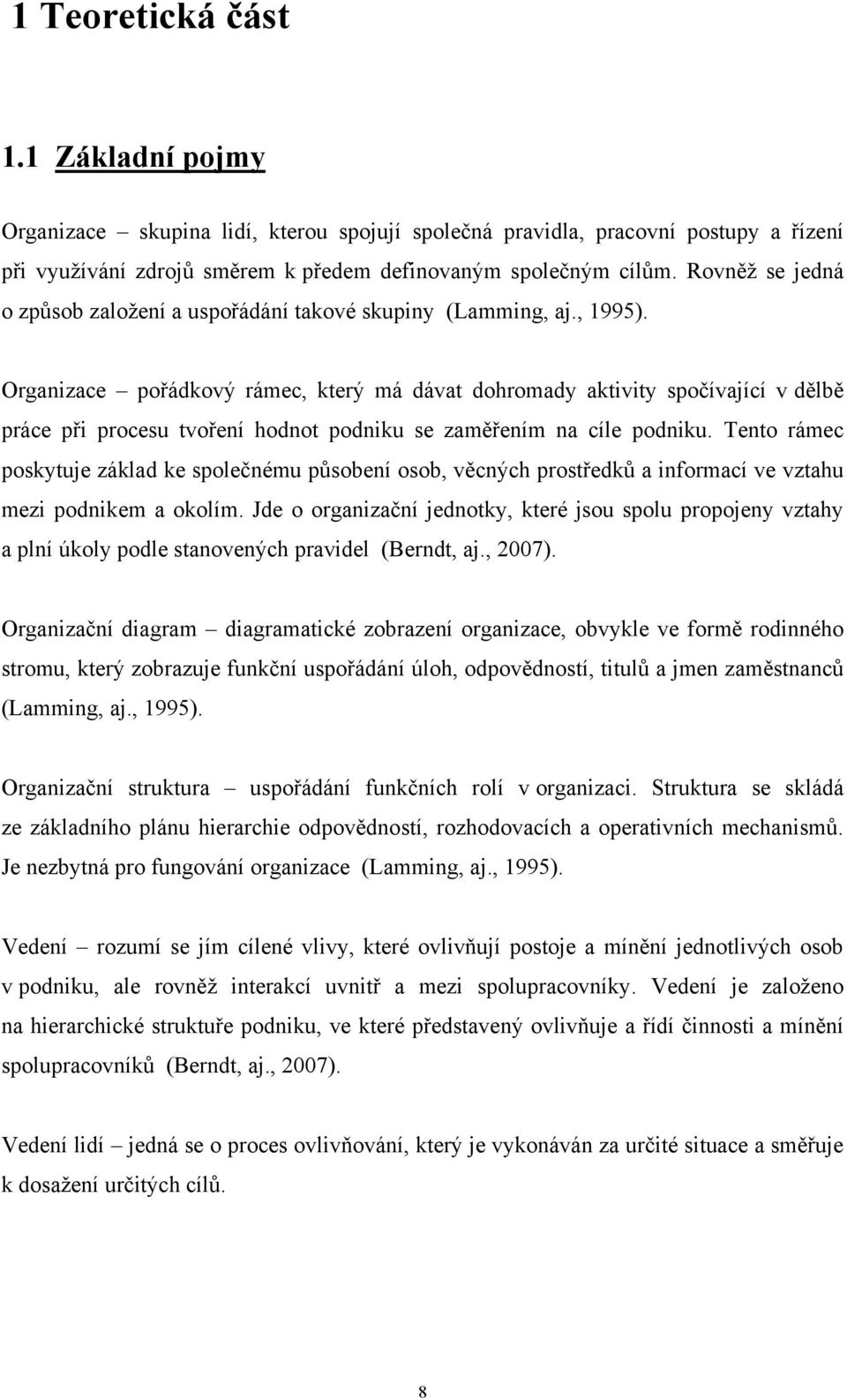 1 Teoretická část

1.1 Základní pojmy

Organizace – skupina lidí, kterou spojují společná pravidla, pracovní postupy a řízení při využívání zdrojů směrem k předem definovaným společným cílům. Rovněž se jedná o způsob založení a uspořádání takové skupiny (Lamming, aj., 1995).

Organizace – pořádkový rámec, který má dávat dohromady aktivity spočívající v dělbě práce při procesu tvoření hodnot podniku se zaměřením na cíle podniku. Tento rámec poskytuje základ ke společnému působení osob, věcných prostředků a informací ve vztahu mezi podnikem a okolím. Jde o organizační jednotky, které jsou spolu propojeny vztahy a plní úkoly podle stanovených pravidel (Berndt, aj., 2007).

Organizační diagram – diagramatické zobrazení organizace, obvykle ve formě rodinného stromu, který zobrazuje funkční uspořádání úloh, odpovědností, titulů a jmen zaměstnanců (Lamming, aj., 1995).

Organizační struktura – uspořádání funkčních rolí v organizaci. Struktura se skládá ze základního plánu hierarchie odpovědností, rozhodovacích a operativních mechanismů. Je nezbytná pro fungování organizace (Lamming, aj., 1995).

Vedení – rozumí se jím cílené vlivy, které ovlivňují postoje a mínění jednotlivých osob v podniku, ale rovněž interakcí uvnitř a mezi spolupracovníky. Vedení je založeno na hierarchické struktuře podniku, ve které představený ovlivňuje a řídí činnosti a mínění spolupracovníků (Berndt, aj., 2007).

Vedení lidí – jedná se o proces ovlivňování, který je vykonáván za určité situace a směřuje k dosažení určitých cílů.

8